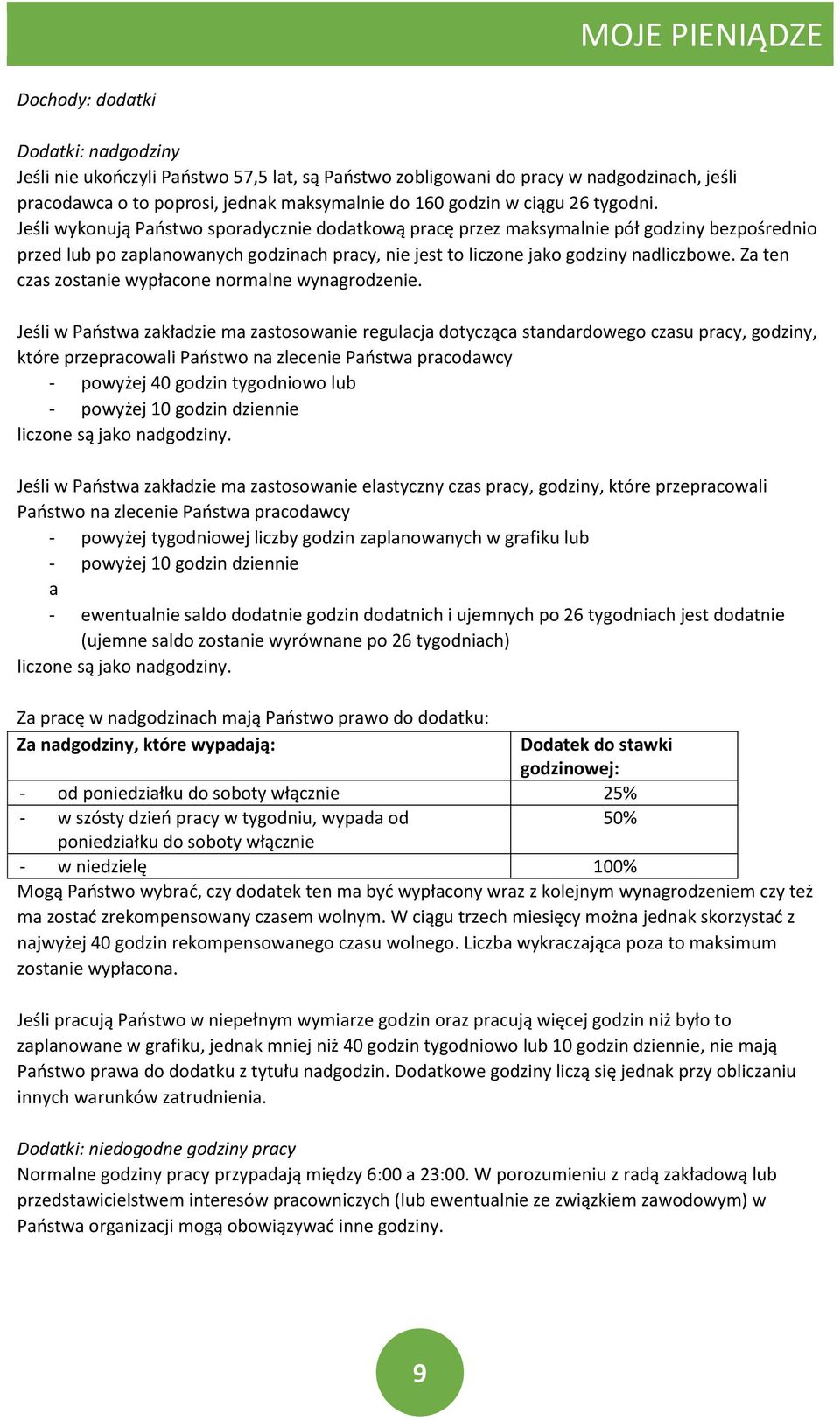 MOJE PIENIĄDZE

Dochody: dodatki

Dodatki: nadgodziny
Jeśli nie ukończyli Państwo 57,5 lat, są Państwo zobligowani do pracy w nadgodzinach, jeśli pracodawca o to poprosi, jednak maksymalnie do 160 godzin w ciągu 26 tygodni.
Jeśli wykonują Państwo sporadycznie dodatkową pracę przez maksymalnie pół godziny bezpośrednio przed lub po zaplanowanych godzinach pracy, nie jest to liczone jako godziny nadliczbowe. Za ten czas zostanie wypłacone normalne wynagrodzenie.

Jeśli w Państwa zakładzie ma zastosowanie regulacja dotycząca standardowego czasu pracy, godziny, które przepracowali Państwo na zlecenie Państwa pracodawcy
- powyżej 40 godzin tygodniowo lub
- powyżej 10 godzin dziennie
liczone są jako nadgodziny.

Jeśli w Państwa zakładzie ma zastosowanie elastyczny czas pracy, godziny, które przepracowali Państwo na zlecenie Państwa pracodawcy
- powyżej tygodniowej liczby godzin zaplanowanych w grafiku lub
- powyżej 10 godzin dziennie
a
- ewentualnie saldo dodatnie godzin dodatnich i ujemnych po 26 tygodniach jest dodatnie (ujemne saldo zostanie wyrównane po 26 tygodniach)
liczone są jako nadgodziny.

Za pracę w nadgodzinach mają Państwo prawo do dodatku:

| Za nadgodziny, które wypadają: | Dodatek do stawki godzinowej: |
|---|---|
| - od poniedziałku do soboty włącznie | 25% |
| - w szósty dzień pracy w tygodniu, wypada od poniedziałku do soboty włącznie | 50% |
| - w niedzielę | 100% |

Mogą Państwo wybrać, czy dodatek ten ma być wypłacony wraz z kolejnym wynagrodzeniem czy też ma zostać zrekompensowany czasem wolnym. W ciągu trzech miesięcy można jednak skorzystać z najwyżej 40 godzin rekompensowanego czasu wolnego. Liczba wykraczająca poza to maksimum zostanie wypłacona.

Jeśli pracują Państwo w niepełnym wymiarze godzin oraz pracują więcej godzin niż było to zaplanowane w grafiku, jednak mniej niż 40 godzin tygodniowo lub 10 godzin dziennie, nie mają Państwo prawa do dodatku z tytułu nadgodzin. Dodatkowe godziny liczą się jednak przy obliczaniu innych warunków zatrudnienia.

Dodatki: niedogodne godziny pracy
Normalne godziny pracy przypadają między 6:00 a 23:00. W porozumieniu z radą zakładową lub przedstawicielstwem interesów pracowniczych (lub ewentualnie ze związkiem zawodowym) w Państwa organizacji mogą obowiązywać inne godziny.

9